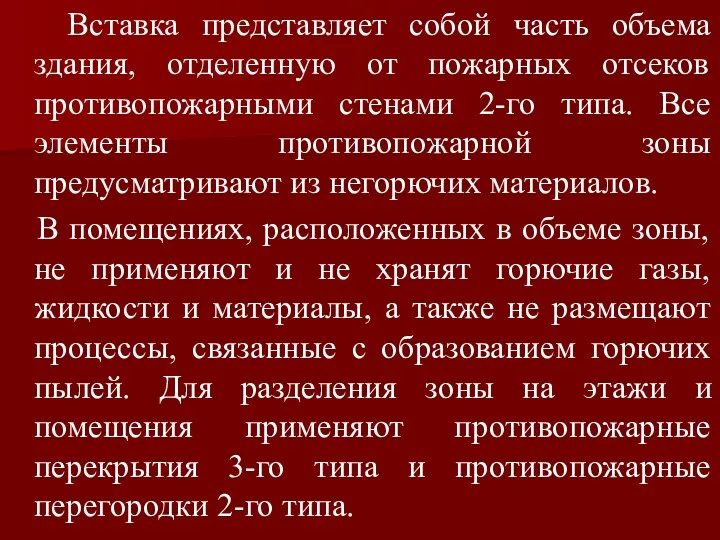 Вставка представляет собой часть объема здания, отделенную от пожарных отсеков противопожарными стенами 2-го типа. Все элементы противопожарной зоны предусматривают из негорючих материалов.

В помещениях, расположенных в объеме зоны, не применяют и не хранят горючие газы, жидкости и материалы, а также не размещают процессы, связанные с образованием горючих пылей. Для разделения зоны на этажи и помещения применяют противопожарные перекрытия 3-го типа и противопожарные перегородки 2-го типа.